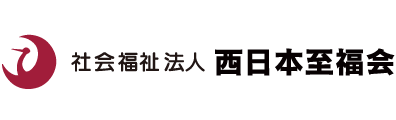 社会福祉法人 西日本至福会